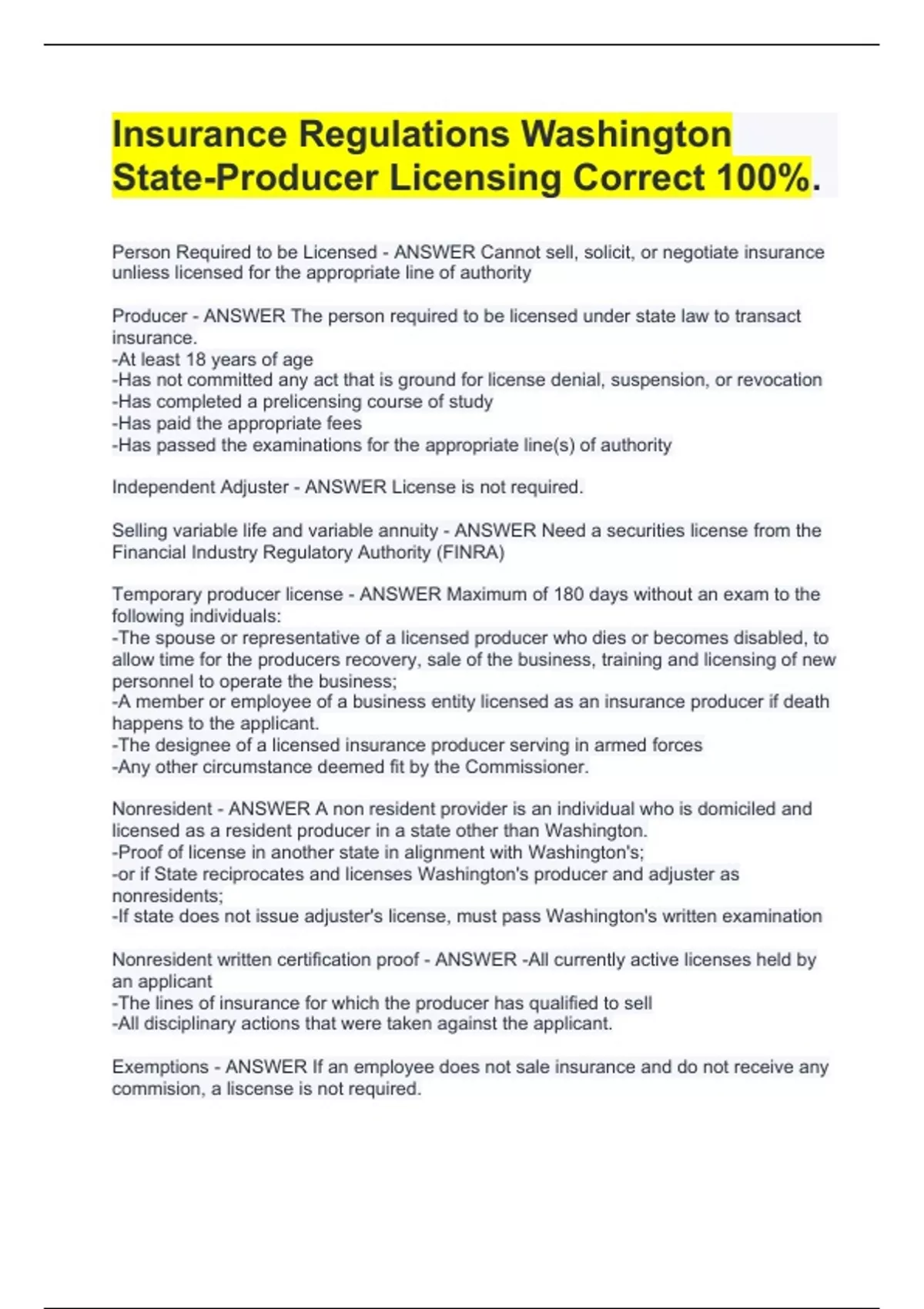 Insurance Regulations Washington State-Producer Licensing Correct 100%.

Person Required to be Licensed - ANSWER Cannot sell, solicit, or negotiate insurance unliess licensed for the appropriate line of authority

Producer - ANSWER The person required to be licensed under state law to transact insurance.
-At least 18 years of age
-Has not committed any act that is ground for license denial, suspension, or revocation
-Has completed a prelicensing course of study
-Has paid the appropriate fees
-Has passed the examinations for the appropriate line(s) of authority

Independent Adjuster - ANSWER License is not required.

Selling variable life and variable annuity - ANSWER Need a securities license from the Financial Industry Regulatory Authority (FINRA)

Temporary producer license - ANSWER Maximum of 180 days without an exam to the following individuals:
-The spouse or representative of a licensed producer who dies or becomes disabled, to allow time for the producers recovery, sale of the business, training and licensing of new personnel to operate the business;
-A member or employee of a business entity licensed as an insurance producer if death happens to the applicant.
-The designee of a licensed insurance producer serving in armed forces
-Any other circumstance deemed fit by the Commissioner.

Nonresident - ANSWER A non resident provider is an individual who is domiciled and licensed as a resident producer in a state other than Washington.
-Proof of license in another state in alignment with Washington's;
-or if State reciprocates and licenses Washington's producer and adjuster as nonresidents;
-If state does not issue adjuster's license, must pass Washington's written examination

Nonresident written certification proof - ANSWER -All currently active licenses held by an applicant
-The lines of insurance for which the producer has qualified to sell
-All disciplinary actions that were taken against the applicant.

Exemptions - ANSWER If an employee does not sale insurance and do not receive any commision, a liscense is not required.